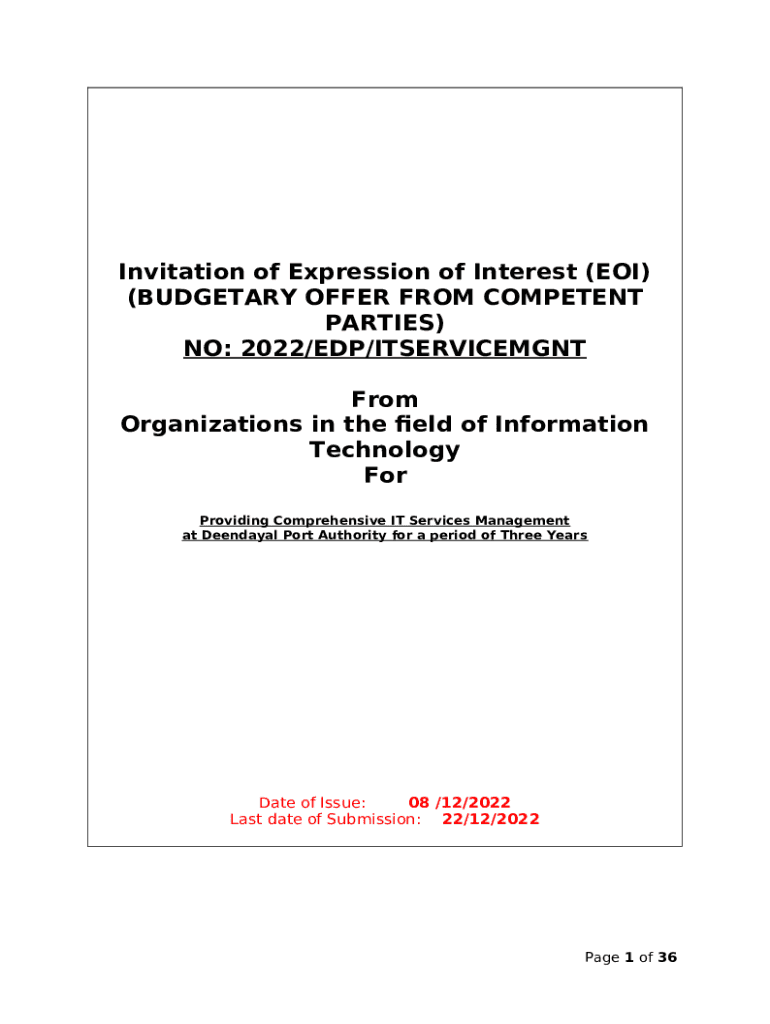 Invitation of Expression of Interest (EOI)
(BUDGETARY OFFER FROM COMPETENT PARTIES)
NO: 2022/EDP/ITSERVICEMGNT

From
Organizations in the field of Information Technology
For

Providing Comprehensive IT Services Management at Deendayal Port Authority for a period of Three Years

Date of Issue: 08 /12/2022
Last date of Submission: 22/12/2022

Page 1 of 36